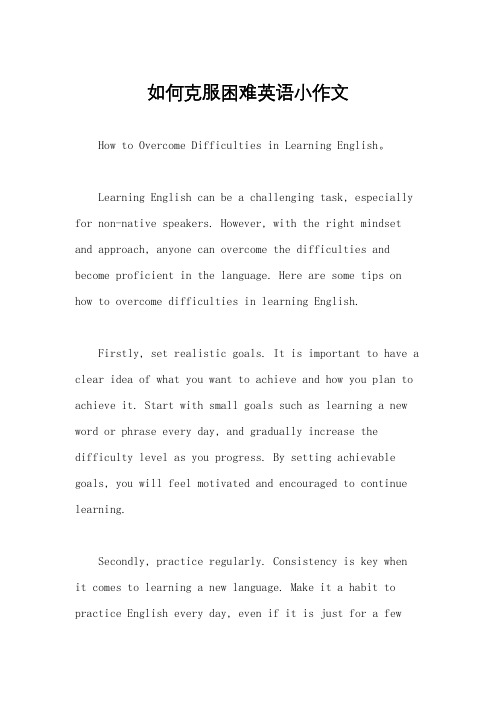 如何克服困难英语小作文

How to Overcome Difficulties in Learning English。

Learning English can be a challenging task, especially for non-native speakers. However, with the right mindset and approach, anyone can overcome the difficulties and become proficient in the language. Here are some tips on how to overcome difficulties in learning English.

Firstly, set realistic goals. It is important to have a clear idea of what you want to achieve and how you plan to achieve it. Start with small goals such as learning a new word or phrase every day, and gradually increase the difficulty level as you progress. By setting achievable goals, you will feel motivated and encouraged to continue learning.

Secondly, practice regularly. Consistency is key when it comes to learning a new language. Make it a habit to practice English every day, even if it is just for a few